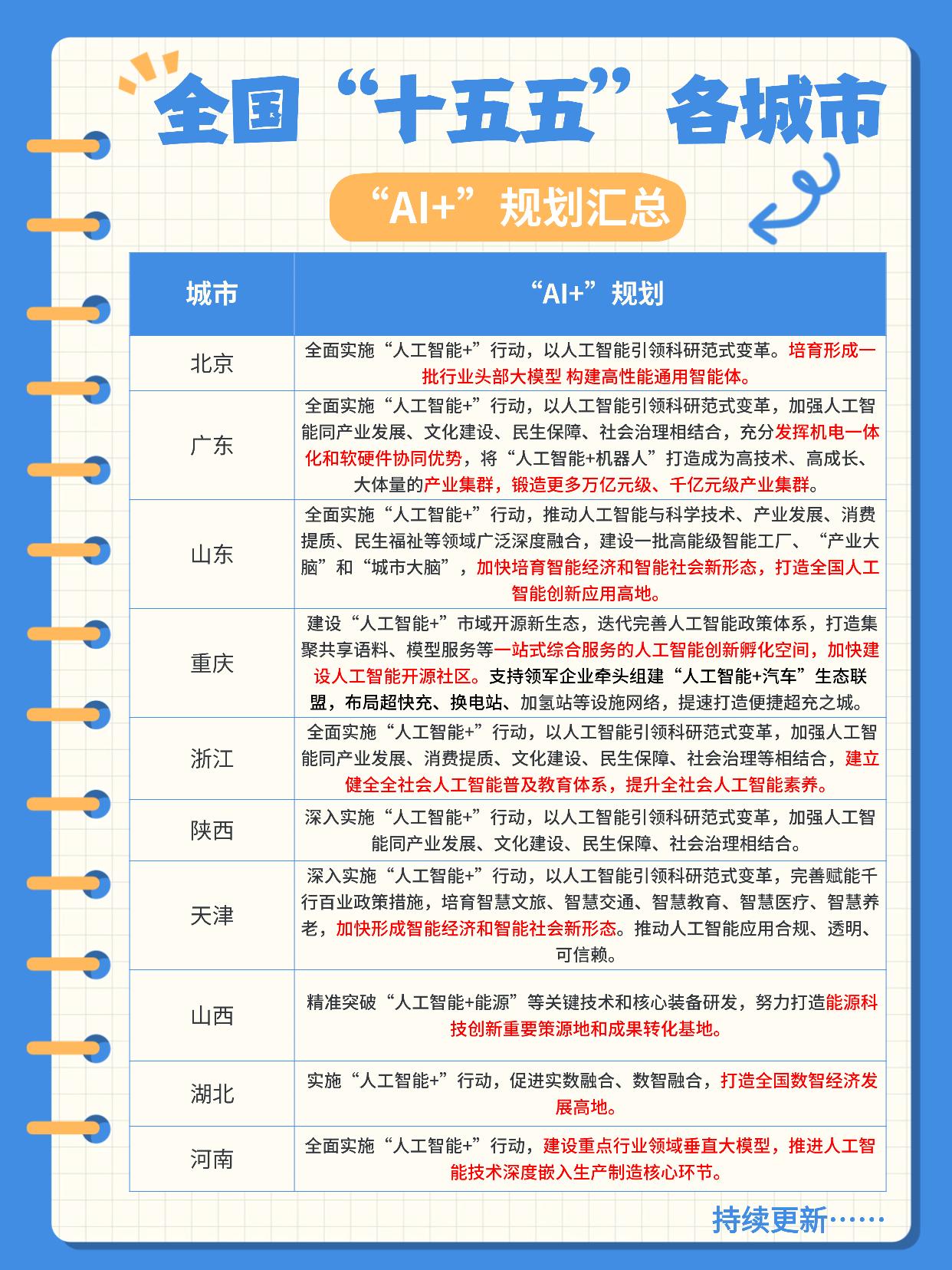 全国“十五五”各城市

“AI+”规划汇总

| 城市 | “AI+”规划 |
|---|---|
| 北京 | 全面实施“人工智能+”行动，以人工智能引领科研范式变革。培育形成一批行业头部大模型 构建高性能通用智能体。 |
| 广东 | 全面实施“人工智能+”行动，以人工智能引领科研范式变革，加强人工智能同产业发展、文化建设、民生保障、社会治理相结合，充分发挥机电一体化和软硬件协同优势，将“人工智能+机器人”打造成为高技术、高成长、大体量的产业集群，锻造更多万亿元级、千亿元级产业集群。 |
| 山东 | 全面实施“人工智能+”行动，推动人工智能与科学技术、产业发展、消费提质、民生福祉等领域广泛深度融合，建设一批高能级智能工厂、“产业大脑”和“城市大脑”，加快培育智能经济和智能社会新形态，打造全国人工智能创新应用高地。 |
| 重庆 | 建设“人工智能+”市域开源新生态，迭代完善人工智能政策体系，打造集聚共享语料、模型服务等一站式综合服务的人工智能创新孵化空间，加快建设人工智能开源社区。支持领军企业牵头组建“人工智能+汽车”生态联盟，布局超快充、换电站、加氢站等设施网络，提速打造便捷超充之城。 |
| 浙江 | 全面实施“人工智能+”行动，以人工智能引领科研范式变革，加强人工智能同产业发展、消费提质、文化建设、民生保障、社会治理等相结合，建立健全全社会人工智能普及教育体系，提升全社会人工智能素养。 |
| 陕西 | 深入实施“人工智能+”行动，以人工智能引领科研范式变革，加强人工智能同产业发展、文化建设、民生保障、社会治理相结合。 |
| 天津 | 深入实施“人工智能+”行动，以人工智能引领科研范式变革，完善赋能千行百业政策措施，培育智慧文旅、智慧交通、智慧教育、智慧医疗、智慧养老，加快形成智能经济和智能社会新形态。推动人工智能应用合规、透明、可信赖。 |
| 山西 | 精准突破“人工智能+能源”等关键技术和核心装备研发，努力打造能源科技创新重要策源地和成果转化基地。 |
| 湖北 | 实施“人工智能+”行动，促进实数融合、数智融合，打造全国数智经济发展高地。 |
| 河南 | 全面实施“人工智能+”行动，建设重点行业领域垂直大模型，推进人工智能技术深度嵌入生产制造核心环节。 |

持续更新……